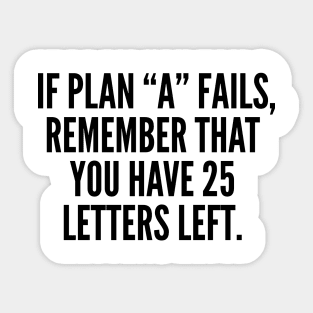 IF PLAN “A” FAILS, REMEMBER THAT YOU HAVE 25 LETTERS LEFT.